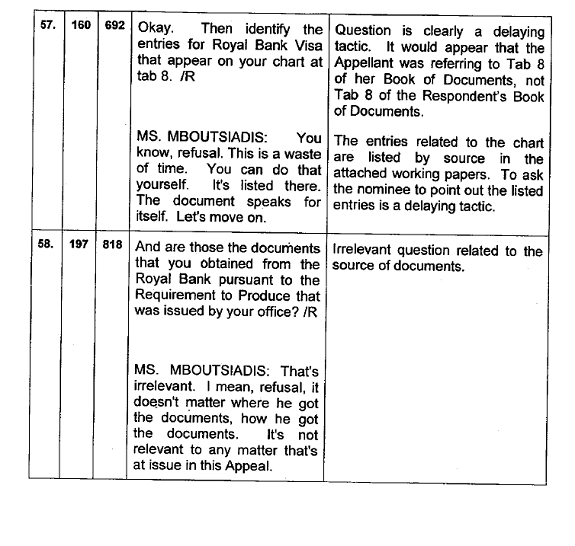 | 57. | 160 | 692 | Okay. Then identify the entries for Royal Bank Visa that appear on your chart at tab 8. /R<br><br>MS. MBOUTSIADIS: You know, refusal. This is a waste of time. You can do that yourself. It's listed there. The document speaks for itself. Let's move on. | Question is clearly a delaying tactic. It would appear that the Appellant was referring to Tab 8 of her Book of Documents, not Tab 8 of the Respondent's Book of Documents.<br><br>The entries related to the chart are listed by source in the attached working papers. To ask the nominee to point out the listed entries is a delaying tactic. |
|---|---|---|---|---|
| 58. | 197 | 818 | And are those the documents that you obtained from the Royal Bank pursuant to the Requirement to Produce that was issued by your office? /R<br><br>MS. MBOUTSIADIS: That's irrelevant. I mean, refusal, it doesn't matter where he got the documents, how he got the documents. It's not relevant to any matter that's at issue in this Appeal. | Irrelevant question related to the source of documents. |